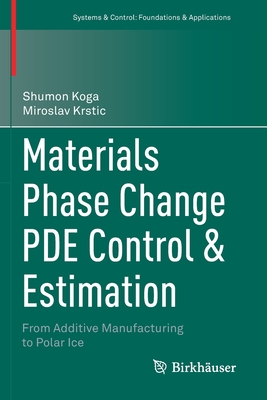 Systems & Control: Foundations & Applications

Shumon Koga
Miroslav Krstic

Materials Phase Change PDE Control & Estimation

From Additive Manufacturing to Polar Ice

Birkhäuser